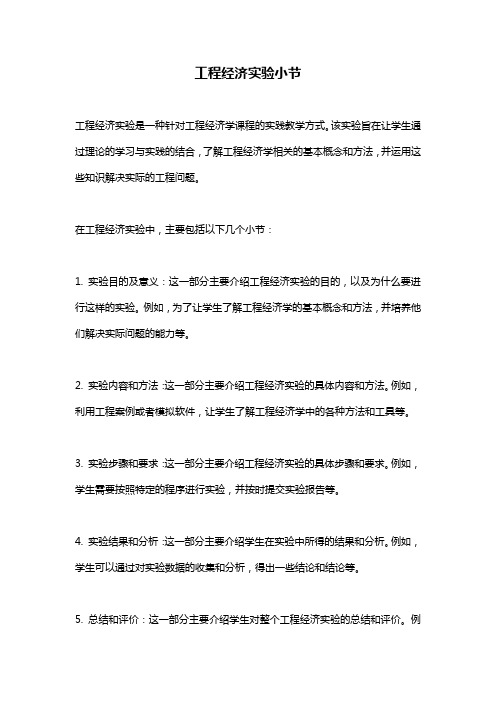 工程经济实验小节

工程经济实验是一种针对工程经济学课程的实践教学方式。该实验旨在让学生通过理论的学习与实践的结合，了解工程经济学相关的基本概念和方法，并运用这些知识解决实际的工程问题。

在工程经济实验中，主要包括以下几个小节：

1. 实验目的及意义：这一部分主要介绍工程经济实验的目的，以及为什么要进行这样的实验。例如，为了让学生了解工程经济学的基本概念和方法，并培养他们解决实际问题的能力等。

2. 实验内容和方法：这一部分主要介绍工程经济实验的具体内容和方法。例如，利用工程案例或者模拟软件，让学生了解工程经济学中的各种方法和工具等。

3. 实验步骤和要求：这一部分主要介绍工程经济实验的具体步骤和要求。例如，学生需要按照特定的程序进行实验，并按时提交实验报告等。

4. 实验结果和分析：这一部分主要介绍学生在实验中所得的结果和分析。例如，学生可以通过对实验数据的收集和分析，得出一些结论和结论等。

5. 总结和评价：这一部分主要介绍学生对整个工程经济实验的总结和评价。例